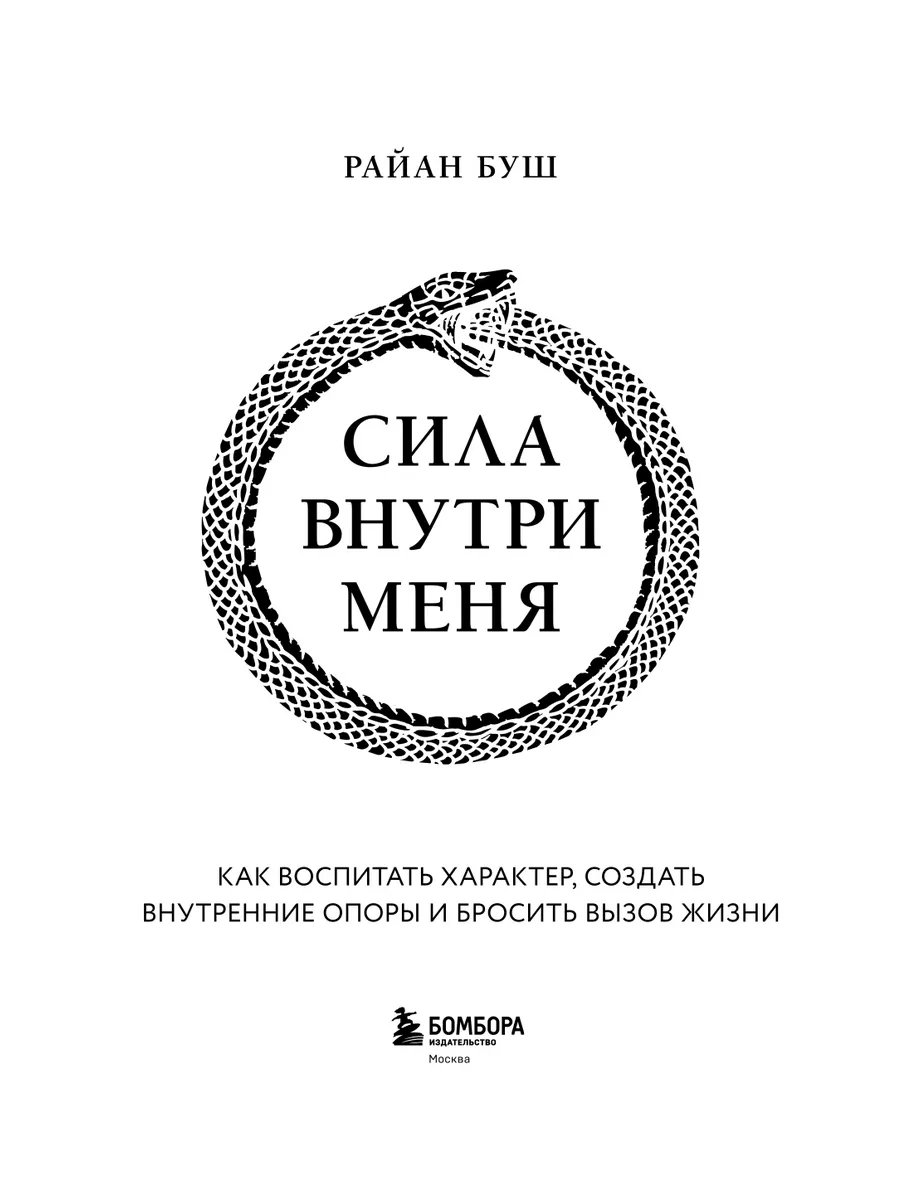 РАЙАН БУШ

СИЛА
ВНУТРИ
МЕНЯ

КАК ВОСПИТАТЬ ХАРАКТЕР, СОЗДАТЬ ВНУТРЕННИЕ ОПОРЫ И БРОСИТЬ ВЫЗОВ ЖИЗНИ

БОМБОРА
ИЗДАТЕЛЬСТВО
Москва